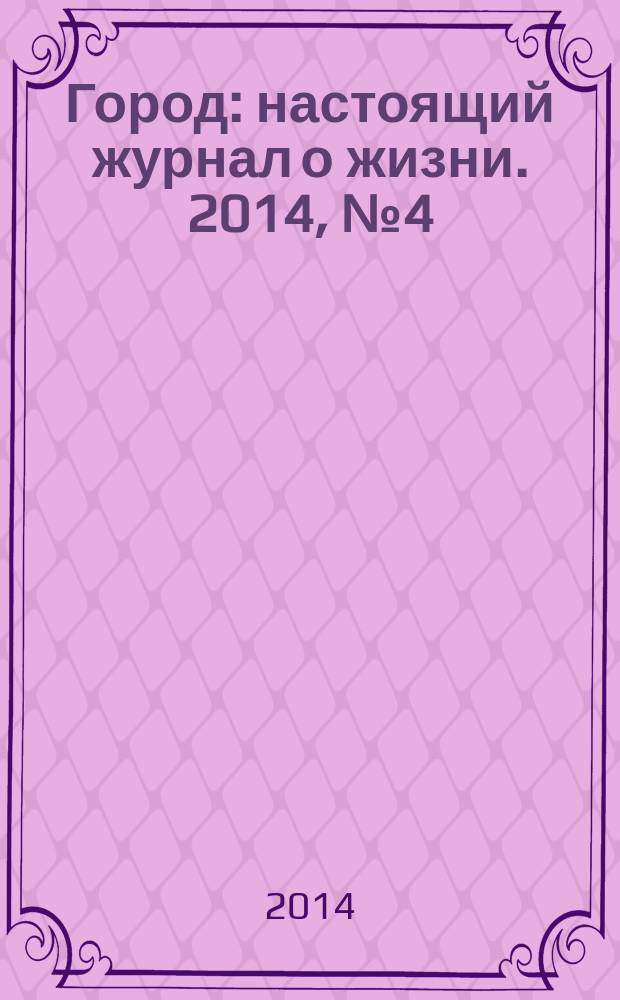 Город: настоящий журнал о жизни. 2014, №4

2014